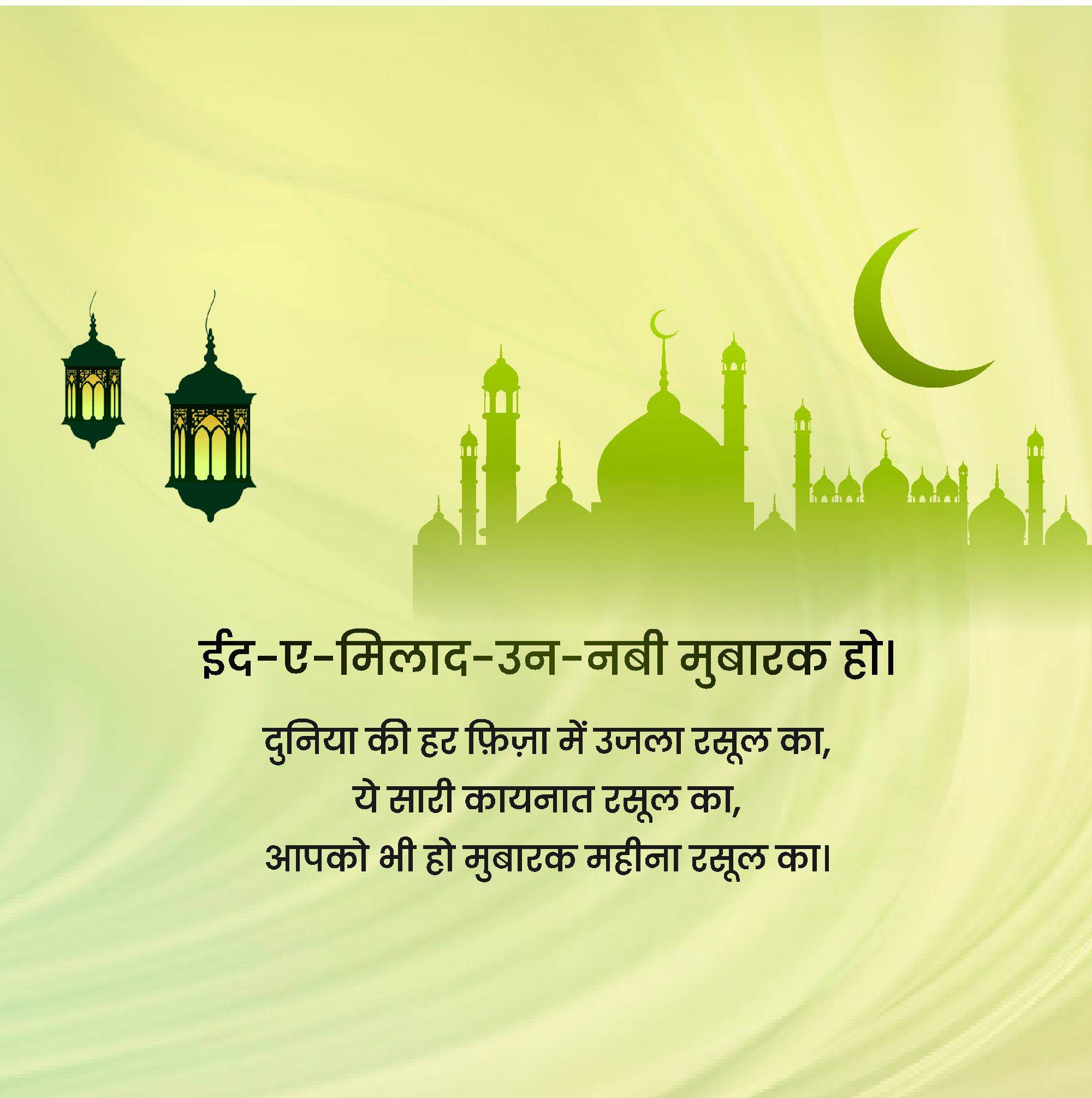 ईद-ए-मिलाद-उन-नबी मुबारक हो।

दुनिया की हर फ़िज़ा में उजला रसूल का,
ये सारी कायनात रसूल का,
आपको भी हो मुबारक महीना रसूल का।